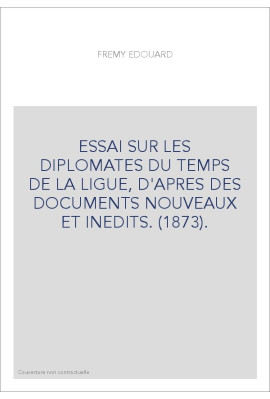 FREMY EDOUARD

ESSAI SUR LES DIPLOMATES DU TEMPS DE LA LIGUE, D'APRES DES DOCUMENTS NOUVEAUX ET INEDITS. (1873).

Couverture non contractuelle